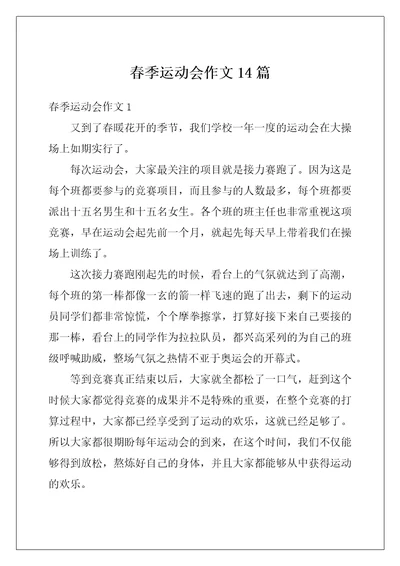 春季运动会作文 14 篇

春季运动会作文 1

又到了春暖花开的季节，我们学校一年一度的运动会在大操场上如期实行了。

每次运动会，大家最关注的项目就是接力赛跑了。因为这是每个班都要参与的竞赛项目，而且参与的人数最多，每个班都要派出十五名男生和十五名女生。各个班的班主任也非常重视这项竞赛，早在运动会起先前一个月，就起先每天早上带着我们在操场上训练了。

这次接力赛跑刚起先的时候，看台上的气氛就达到了高潮，每个班的第一棒都像一玄的箭一样飞速的跑了出去，剩下的运动员同学们都非常惊慌，个个摩拳擦掌，打算好接下来自己要接的那一棒，看台上的同学作为拉拉队员，都兴高采列的为自己的班级呼喊助威，整场气氛之热情不亚于奥运会的开幕式。

等到竞赛真正结束以后，大家就全都松了一口气，赶到这个时候大家都觉得竞赛的成果并不是特殊的重要，在整个竞赛的打算过程中，大家都已经享受到了运动的欢乐，这就已经足够了。所以大家都很期盼每年运动会的到来，在这个时间，我们不仅能够得到放松，熬炼好自己的身体，并且大家都能够从中获得运动的欢乐。